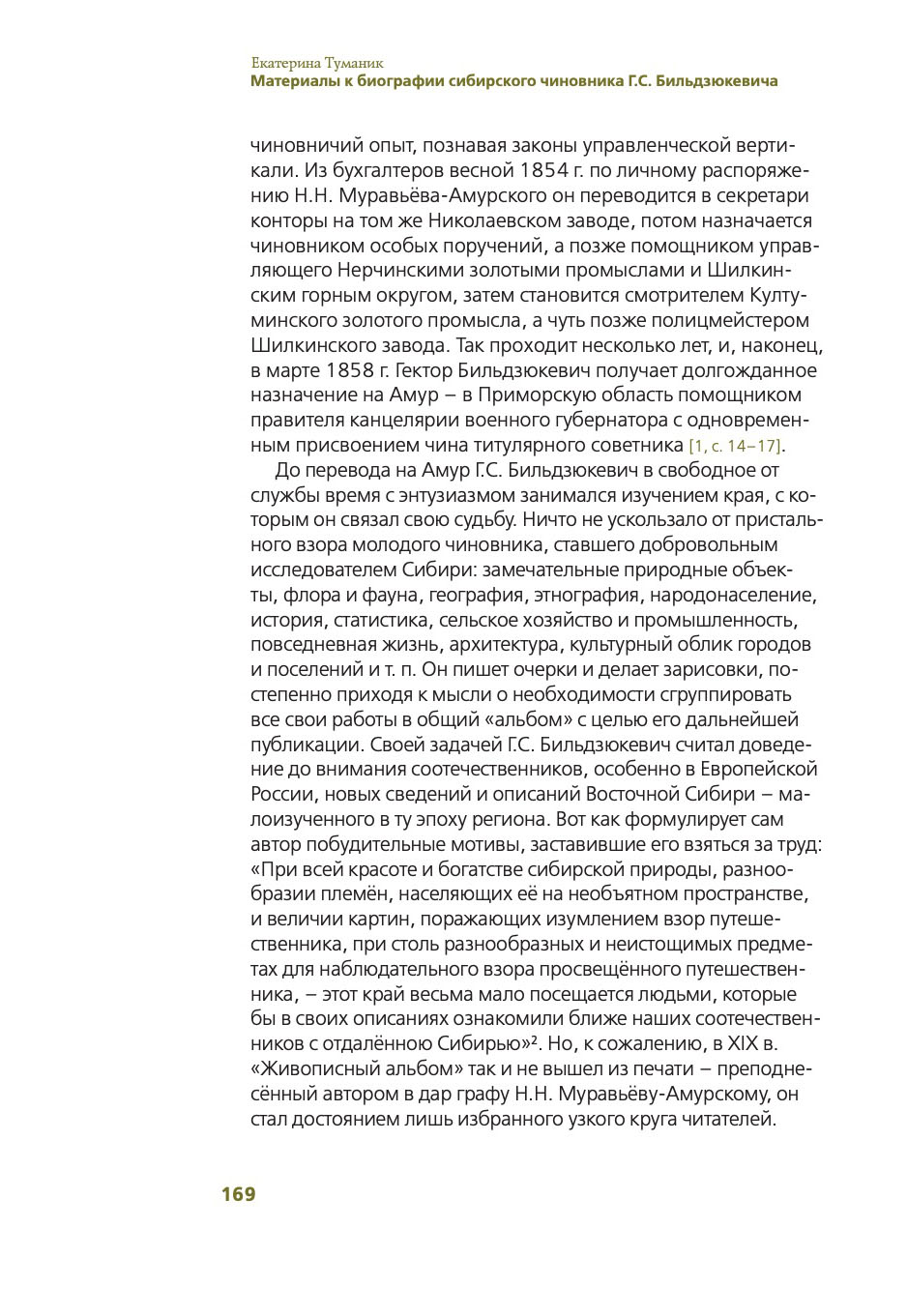 Екатерина Туманик
Материалы к биографии сибирского чиновника Г.С. Бильдзюкевича

чиновничий опыт, познавая законы управленческой вертикали. Из бухгалтеров весной 1854 г. по личному распоряжению Н.Н. Муравьёва-Амурского он переводится в секретари конторы на том же Николаевском заводе, потом назначается чиновником особых поручений, а позже помощником управляющего Нерчинскими золотыми промыслами и Шилкинским горным округом, затем становится смотрителем Култуминского золотого промысла, а чуть позже полицмейстером Шилкинского завода. Так проходит несколько лет, и, наконец, в марте 1858 г. Гектор Бильдзюкевич получает долгожданное назначение на Амур – в Приморскую область помощником правителя канцелярии военного губернатора с одновременным присвоением чина титулярного советника [1, с. 14–17].

До перевода на Амур Г.С. Бильдзюкевич в свободное от службы время с энтузиазмом занимался изучением края, с которым он связал свою судьбу. Ничто не ускользало от пристального взора молодого чиновника, ставшего добровольным исследователем Сибири: замечательные природные объекты, флора и фауна, география, этнография, народонаселение, история, статистика, сельское хозяйство и промышленность, повседневная жизнь, архитектура, культурный облик городов и поселений и т. п. Он пишет очерки и делает зарисовки, постепенно приходя к мысли о необходимости сгруппировать все свои работы в общий «альбом» с целью его дальнейшей публикации. Своей задачей Г.С. Бильдзюкевич считал доведение до внимания соотечественников, особенно в Европейской России, новых сведений и описаний Восточной Сибири – малоизученного в ту эпоху региона. Вот как формулирует сам автор побудительные мотивы, заставившие его взяться за труд: «При всей красоте и богатстве сибирской природы, разнообразии племён, населяющих её на необъятном пространстве, и величии картин, поражающих изумлением взор путешественника, при столь разнообразных и неистощимых предметах для наблюдательного взора просвещённого путешественника, – этот край весьма мало посещается людьми, которые бы в своих описаниях ознакомили ближе наших соотечественников с отдалённою Сибирью»². Но, к сожалению, в XIX в. «Живописный альбом» так и не вышел из печати – преподнесённый автором в дар графу Н.Н. Муравьёву-Амурскому, он стал достоянием лишь избранного узкого круга читателей.

169